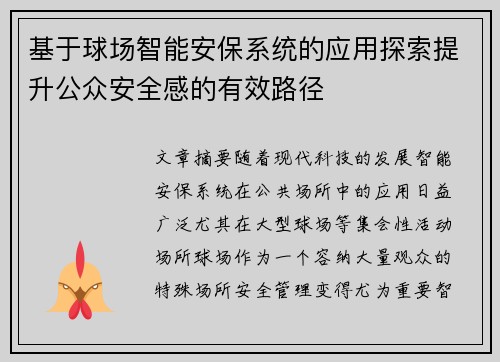 基于球场智能安保系统的应用探索提升公众安全感的有效路径

文章摘要随着现代科技的发展智能安保系统在公共场所中的应用日益广泛尤其在大型球场等集会性活动场所球场作为一个容纳大量观众的特殊场所安全管理变得尤为重要智